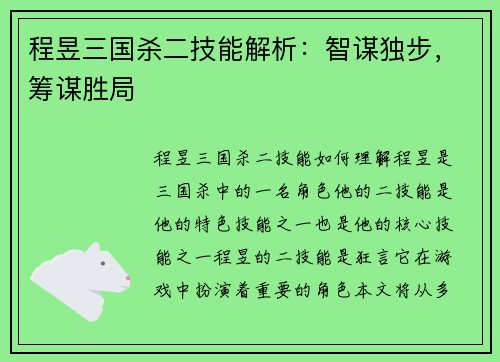 程昱三国杀二技能解析：智谋独步，筹谋胜局

程昱三国杀二技能如何理解程昱是三国杀中的一名角色他的二技能是他的特色技能之一也是他的核心技能之一程昱的二技能是狂言它在游戏中扮演着重要的角色本文将从多